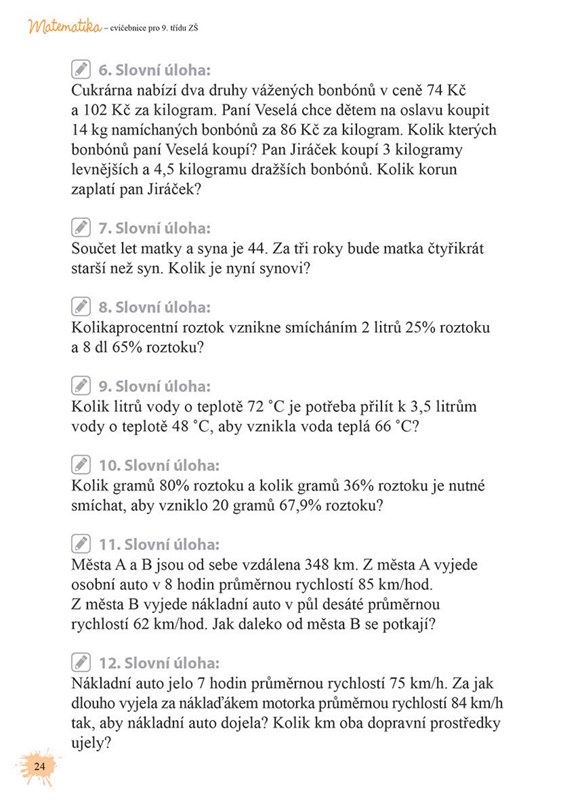 Matematika – cvičebnice pro 9. třídu ZŠ

6. Slovní úloha:
Cukrárna nabízí dva druhy vážených bonbónů v ceně 74 Kč a 102 Kč za kilogram. Paní Veselá chce dětem na oslavu koupit 14 kg namíchaných bonbónů za 86 Kč za kilogram. Kolik kterých bonbónů paní Veselá koupí? Pan Jiráček koupí 3 kilogramy levnějších a 4,5 kilogramu dražších bonbónů. Kolik korun zaplatí pan Jiráček?

7. Slovní úloha:
Součet let matky a syna je 44. Za tři roky bude matka čtyřikrát starší než syn. Kolik je nyní synovi?

8. Slovní úloha:
Kolikaprocentní roztok vznikne smícháním 2 litrů 25% roztoku a 8 dl 65% roztoku?

9. Slovní úloha:
Kolik litrů vody o teplotě 72 °C je potřeba přilít k 3,5 litrům vody o teplotě 48 °C, aby vznikla voda teplá 66 °C?

10. Slovní úloha:
Kolik gramů 80% roztoku a kolik gramů 36% roztoku je nutné smíchat, aby vzniklo 20 gramů 67,9% roztoku?

11. Slovní úloha:
Města A a B jsou od sebe vzdálena 348 km. Z města A vyjede osobní auto v 8 hodin průměrnou rychlostí 85 km/hod. Z města B vyjede nákladní auto v půl desáté průměrnou rychlostí 62 km/hod. Jak daleko od města B se potkají?

12. Slovní úloha:
Nákladní auto jelo 7 hodin průměrnou rychlostí 75 km/h. Za jak dlouho vyjela za náklaďákem motorka průměrnou rychlostí 84 km/h tak, aby nákladní auto dojela? Kolik km oba dopravní prostředky ujely?

24